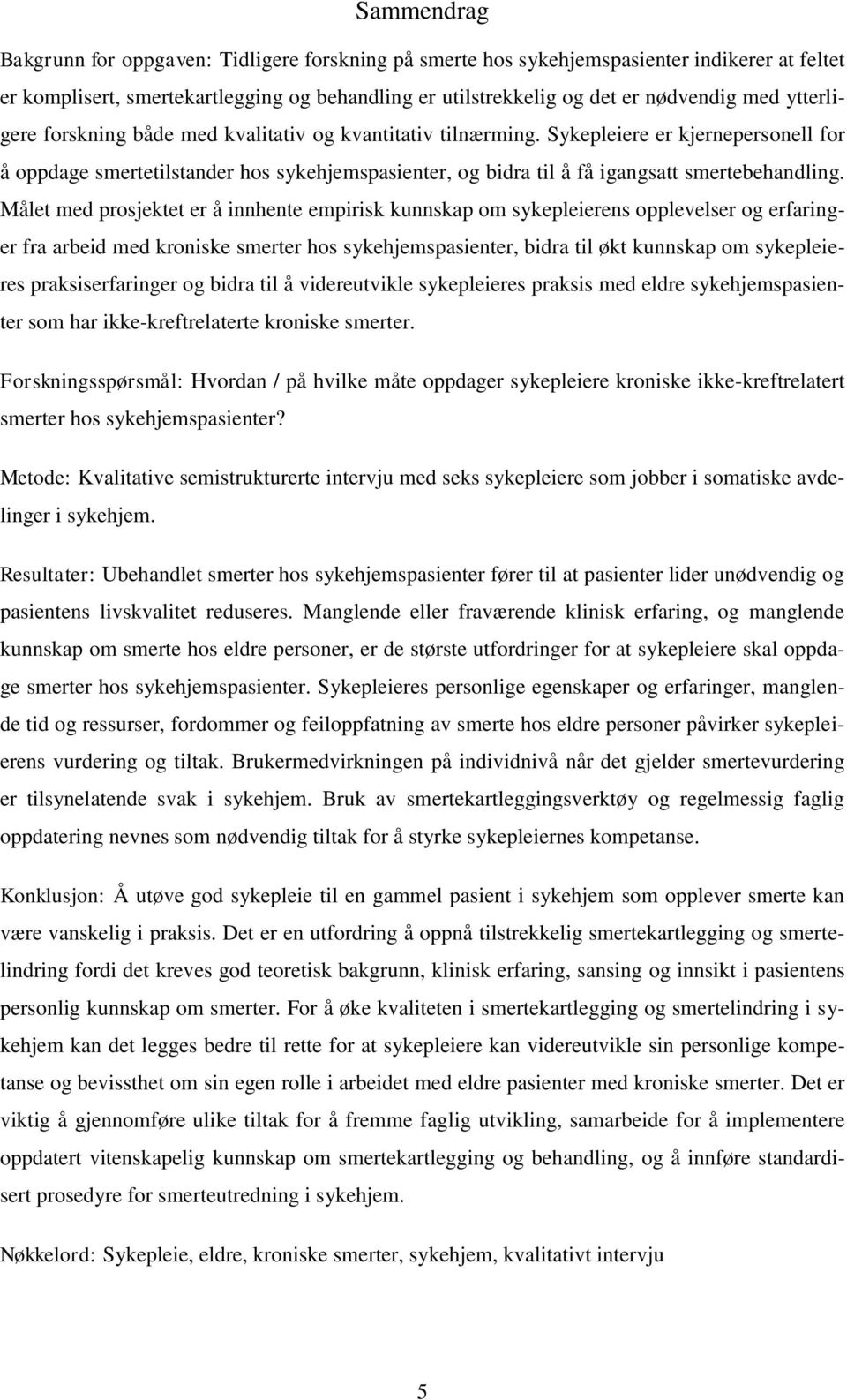 Sammendrag

Bakgrunn for oppgaven: Tidligere forskning på smerte hos sykehjemspasienter indikerer at feltet er komplisert, smertekartlegging og behandling er utilstrekkelig og det er nødvendig med ytterligere forskning både med kvalitativ og kvantitativ tilnærming. Sykepleiere er kjernepersonell for å oppdage smertetilstander hos sykehjemspasienter, og bidra til å få igangsatt smertebehandling. Målet med prosjektet er å innhente empirisk kunnskap om sykepleierens opplevelser og erfaringer fra arbeid med kroniske smerter hos sykehjemspasienter, bidra til økt kunnskap om sykepleieres praksiserfaringer og bidra til å videreutvikle sykepleieres praksis med eldre sykehjemspasienter som har ikke-kreftrelaterte kroniske smerter.

Forskningsspørsmål: Hvordan / på hvilke måte oppdager sykepleiere kroniske ikke-kreftrelatert smerter hos sykehjemspasienter?

Metode: Kvalitative semistrukturerte intervju med seks sykepleiere som jobber i somatiske avdelinger i sykehjem.

Resultater: Ubehandlet smerter hos sykehjemspasienter fører til at pasienter lider unødvendig og pasientens livskvalitet reduseres. Manglende eller fraværende klinisk erfaring, og manglende kunnskap om smerte hos eldre personer, er de største utfordringer for at sykepleiere skal oppdage smerter hos sykehjemspasienter. Sykepleieres personlige egenskaper og erfaringer, manglende tid og ressurser, fordommer og feiloppfatning av smerte hos eldre personer påvirker sykepleierens vurdering og tiltak. Brukermedvirkningen på individnivå når det gjelder smertevurdering er tilsynelatende svak i sykehjem. Bruk av smertekartleggingsverktøy og regelmessig faglig oppdatering nevnes som nødvendig tiltak for å styrke sykepleiernes kompetanse.

Konklusjon: Å utøve god sykepleie til en gammel pasient i sykehjem som opplever smerte kan være vanskelig i praksis. Det er en utfordring å oppnå tilstrekkelig smertekartlegging og smertelindring fordi det kreves god teoretisk bakgrunn, klinisk erfaring, sansing og innsikt i pasientens personlig kunnskap om smerter. For å øke kvaliteten i smertekartlegging og smertelindring i sykehjem kan det legges bedre til rette for at sykepleiere kan videreutvikle sin personlige kompetanse og bevissthet om sin egen rolle i arbeidet med eldre pasienter med kroniske smerter. Det er viktig å gjennomføre ulike tiltak for å fremme faglig utvikling, samarbeide for å implementere oppdatert vitenskapelig kunnskap om smertekartlegging og behandling, og å innføre standardisert prosedyre for smerteutredning i sykehjem.

Nøkkelord: Sykepleie, eldre, kroniske smerter, sykehjem, kvalitativt intervju

5